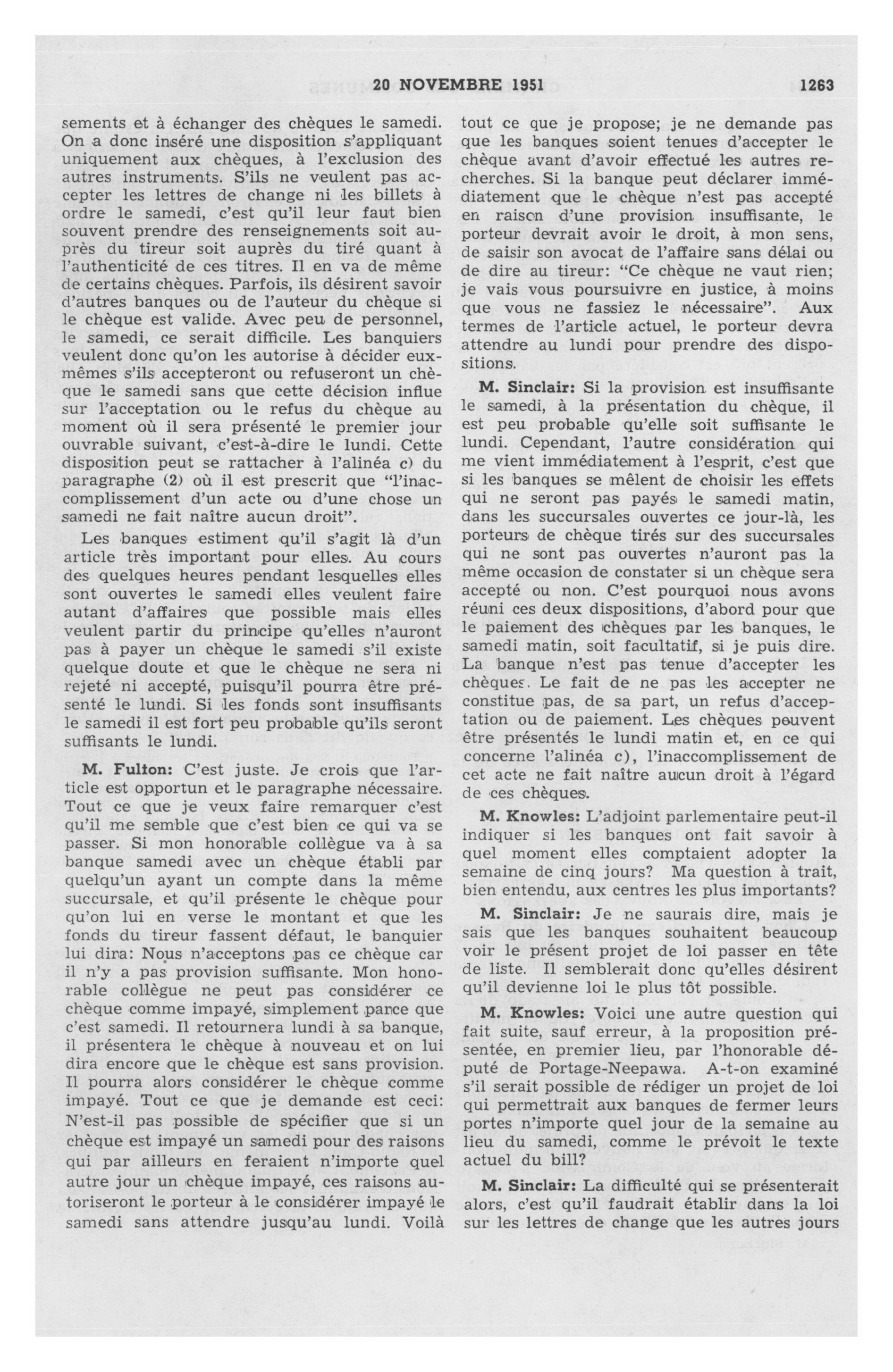 20 NOVEMBRE 1951 1263

sements et à échanger des chèques le samedi. On a donc inséré une disposition s'appliquant uniquement aux chèques, à l'exclusion des autres instruments. S'ils ne veulent pas accepter les lettres de change ni les billets à ordre le samedi, c'est qu'il leur faut bien souvent prendre des renseignements soit auprès du tireur soit auprès du tiré quant à l'authenticité de ces titres. Il en va de même de certains chèques. Parfois, ils désirent savoir d'autres banques ou de l'auteur du chèque si le chèque est valide. Avec peu de personnel, le samedi, ce serait difficile. Les banquiers veulent donc qu'on les autorise à décider eux-mêmes s'ils accepteront ou refuseront un chèque le samedi sans que cette décision influe sur l'acceptation ou le refus du chèque au moment où il sera présenté le premier jour ouvrable suivant, c'est-à-dire le lundi. Cette disposition peut se rattacher à l'alinéa c) du paragraphe (2) où il est prescrit que "l'inaccomplissement d'un acte ou d'une chose un samedi ne fait naître aucun droit".

Les banques estiment qu'il s'agit là d'un article très important pour elles. Au cours des quelques heures pendant lesquelles elles sont ouvertes le samedi elles veulent faire autant d'affaires que possible mais elles veulent partir du principe qu'elles n'auront pas à payer un chèque le samedi s'il existe quelque doute et que le chèque ne sera ni rejeté ni accepté, puisqu'il pourra être présenté le lundi. Si les fonds sont insuffisants le samedi il est fort peu probable qu'ils seront suffisants le lundi.

M. Fulton: C'est juste. Je crois que l'article est opportun et le paragraphe nécessaire. Tout ce que je veux faire remarquer c'est qu'il me semble que c'est bien ce qui va se passer. Si mon honorable collègue va à sa banque samedi avec un chèque établi par quelqu'un ayant un compte dans la même succursale, et qu'il présente le chèque pour qu'on lui en verse le montant et que les fonds du tireur fassent défaut, le banquier lui dira: Nous n'acceptons pas ce chèque car il n'y a pas provision suffisante. Mon honorable collègue ne peut pas considérer ce chèque comme impayé, simplement parce que c'est samedi. Il retournera lundi à sa banque, il présentera le chèque à nouveau et on lui dira encore que le chèque est sans provision. Il pourra alors considérer le chèque comme impayé. Tout ce que je demande est ceci: N'est-il pas possible de spécifier que si un chèque est impayé un samedi pour des raisons qui par ailleurs en feraient n'importe quel autre jour un chèque impayé, ces raisons autoriseront le porteur à le considérer impayé le samedi sans attendre jusqu'au lundi. Voilà tout ce que je propose; je ne demande pas que les banques soient tenues d'accepter le chèque avant d'avoir effectué les autres recherches. Si la banque peut déclarer immédiatement que le chèque n'est pas accepté en raison d'une provision insuffisante, le porteur devrait avoir le droit, à mon sens, de saisir son avocat de l'affaire sans délai ou de dire au tireur: "Ce chèque ne vaut rien; je vais vous poursuivre en justice, à moins que vous ne fassiez le nécessaire". Aux termes de l'article actuel, le porteur devra attendre au lundi pour prendre des dispositions.

M. Sinclair: Si la provision est insuffisante le samedi, à la présentation du chèque, il est peu probable qu'elle soit suffisante le lundi. Cependant, l'autre considération qui me vient immédiatement à l'esprit, c'est que si les banques se mêlent de choisir les effets qui ne seront pas payés le samedi matin, dans les succursales ouvertes ce jour-là, les porteurs de chèque tirés sur des succursales qui ne sont pas ouvertes n'auront pas la même occasion de constater si un chèque sera accepté ou non. C'est pourquoi nous avons réuni ces deux dispositions, d'abord pour que le paiement des chèques par les banques, le samedi matin, soit facultatif, si je puis dire. La banque n'est pas tenue d'accepter les chèques. Le fait de ne pas les accepter ne constitue pas, de sa part, un refus d'acceptation ou de paiement. Les chèques peuvent être présentés le lundi matin et, en ce qui concerne l'alinéa c), l'inaccomplissement de cet acte ne fait naître aucun droit à l'égard de ces chèques.

M. Knowles: L'adjoint parlementaire peut-il indiquer si les banques ont fait savoir à quel moment elles comptaient adopter la semaine de cinq jours? Ma question à trait, bien entendu, aux centres les plus importants?

M. Sinclair: Je ne saurais dire, mais je sais que les banques souhaitent beaucoup voir le présent projet de loi passer en tête de liste. Il semblerait donc qu'elles désirent qu'il devienne loi le plus tôt possible.

M. Knowles: Voici une autre question qui fait suite, sauf erreur, à la proposition présentée, en premier lieu, par l'honorable député de Portage-Neepawa. A-t-on examiné s'il serait possible de rédiger un projet de loi qui permettrait aux banques de fermer leurs portes n'importe quel jour de la semaine au lieu du samedi, comme le prévoit le texte actuel du bill?

M. Sinclair: La difficulté qui se présenterait alors, c'est qu'il faudrait établir dans la loi sur les lettres de change que les autres jours